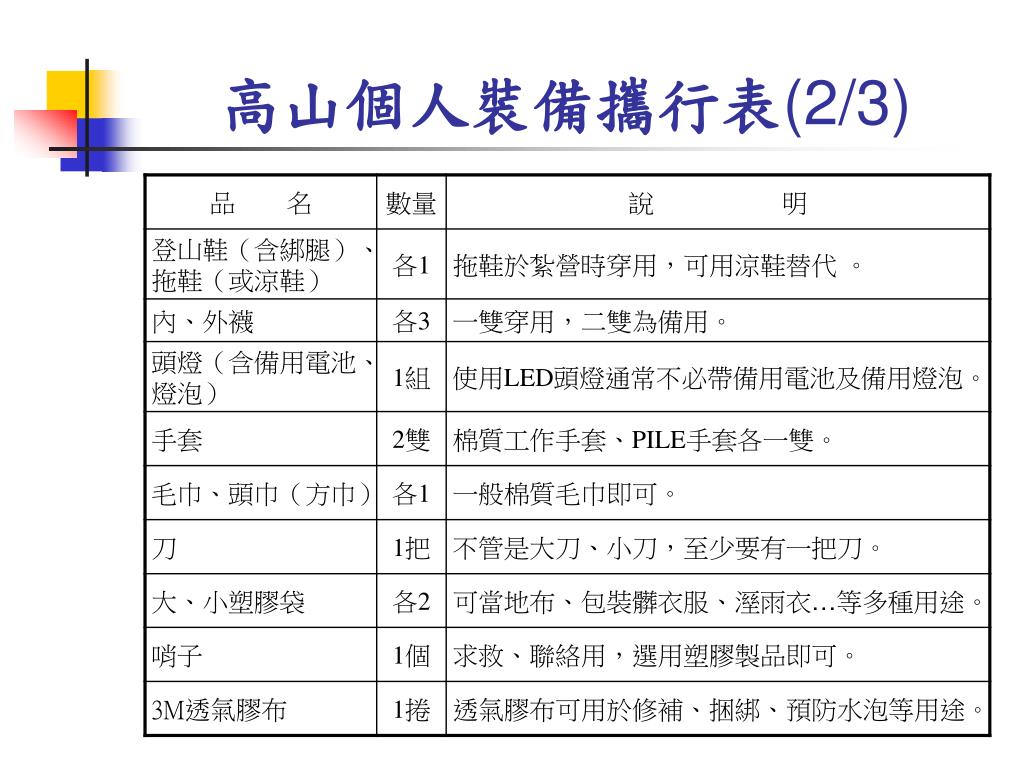 高山個人裝備攜行表(2/3)

| 品　名 | 數量 | 說　　明 |
|---|---|---|
| 登山鞋（含綁腿）、拖鞋（或涼鞋） | 各1 | 拖鞋於紮營時穿用，可用涼鞋替代 。 |
| 內、外襪 | 各3 | 一雙穿用，二雙為備用。 |
| 頭燈（含備用電池、燈泡） | 1組 | 使用LED頭燈通常不必帶備用電池及備用燈泡。 |
| 手套 | 2雙 | 棉質工作手套、PILE手套各一雙。 |
| 毛巾、頭巾（方巾） | 各1 | 一般棉質毛巾即可。 |
| 刀 | 1把 | 不管是大刀、小刀，至少要有一把刀。 |
| 大、小塑膠袋 | 各2 | 可當地布、包裝髒衣服、溼雨衣…等多種用途。 |
| 哨子 | 1個 | 求救、聯絡用，選用塑膠製品即可。 |
| 3M透氣膠布 | 1捲 | 透氣膠布可用於修補、捆綁、預防水泡等用途。 |